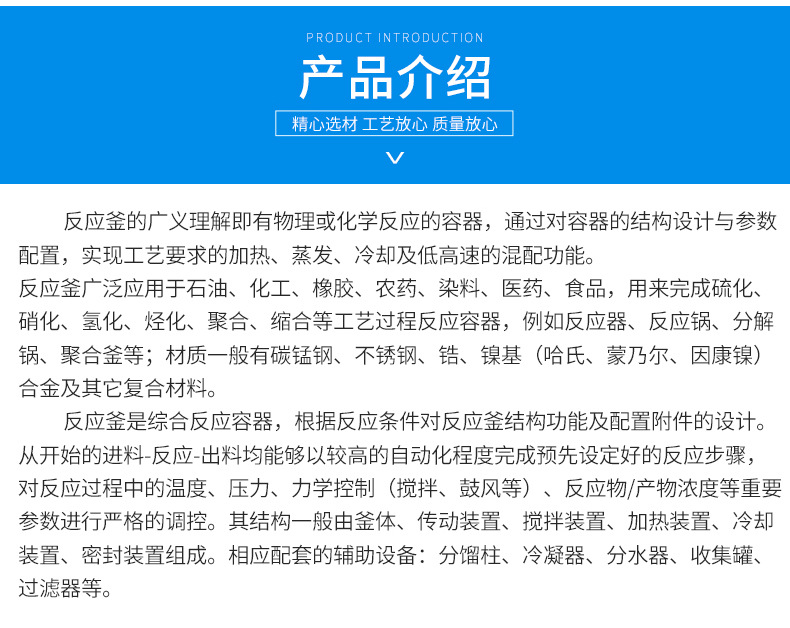 PRODUCT INTRODUCTION

产品介绍

精心选材 工艺放心 质量放心

反应釜的广义理解即有物理或化学反应的容器，通过对容器的结构设计与参数配置，实现工艺要求的加热、蒸发、冷却及低高速的混配功能。
反应釜广泛应用于石油、化工、橡胶、农药、染料、医药、食品，用来完成硫化、硝化、氢化、烃化、聚合、缩合等工艺过程反应容器，例如反应器、反应锅、分解锅、聚合釜等；材质一般有碳锰钢、不锈钢、锆、镍基（哈氏、蒙乃尔、因康镍）合金及其它复合材料。

反应釜是综合反应容器，根据反应条件对反应釜结构功能及配置附件的设计。从开始的进料-反应-出料均能够以较高的自动化程度完成预先设定好的反应步骤，对反应过程中的温度、压力、力学控制（搅拌、鼓风等）、反应物/产物浓度等重要参数进行严格的调控。其结构一般由釜体、传动装置、搅拌装置、加热装置、冷却装置、密封装置组成。相应配套的辅助设备：分馏柱、冷凝器、分水器、收集罐、过滤器等。